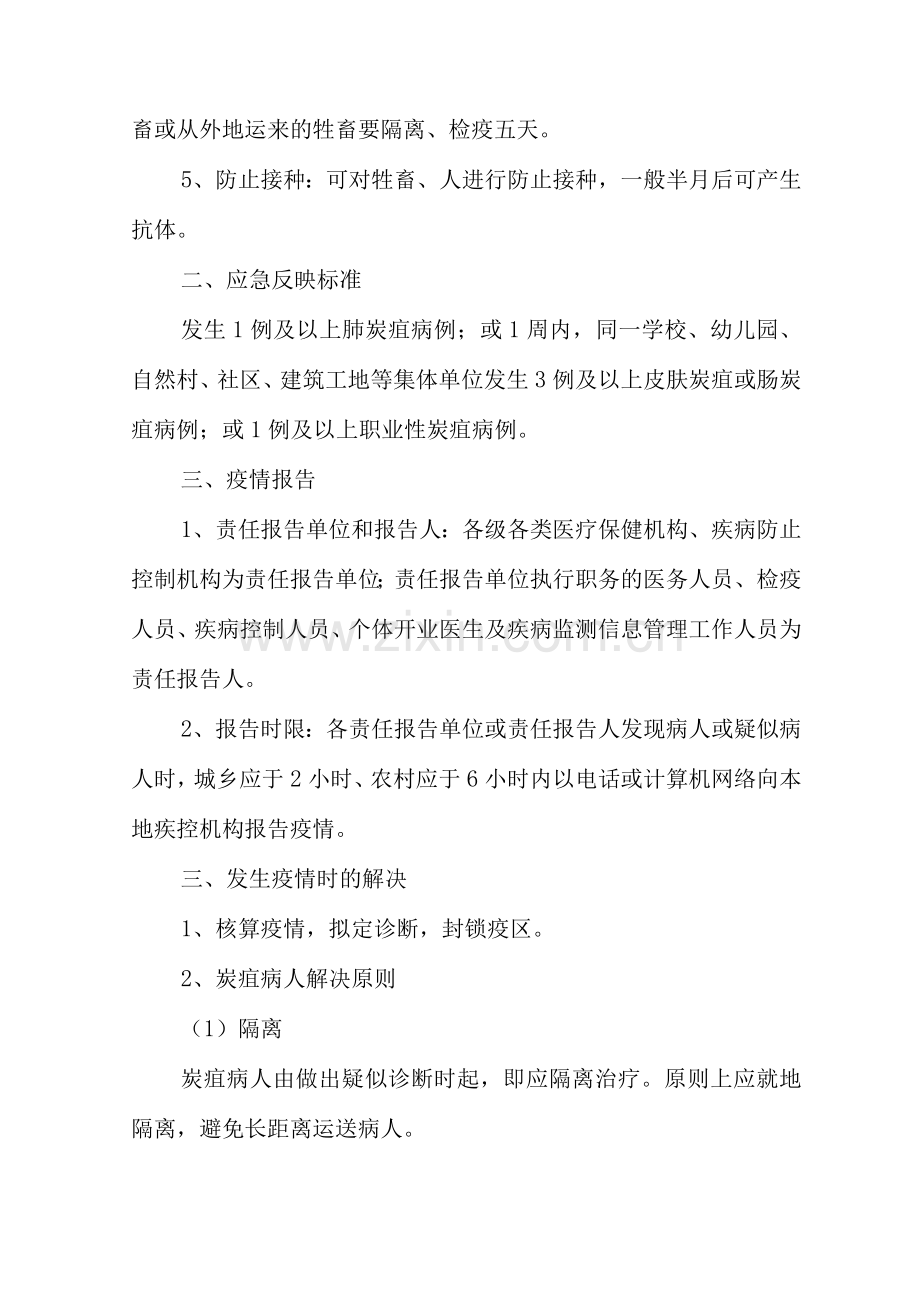 畜或从外地运来的牲畜要隔离、检疫五天。

5、防止接种：可对牲畜、人进行防止接种，一般半月后可产生抗体。

二、应急反映标准

发生1例及以上肺炭疽病例；或1周内，同一学校、幼儿园、自然村、社区、建筑工地等集体单位发生3例及以上皮肤炭疽或肠炭疽病例；或1例及以上职业性炭疽病例。

三、疫情报告

1、责任报告单位和报告人：各级各类医疗保健机构、疾病防止控制机构为责任报告单位;责任报告单位执行职务的医务人员、检疫人员、疾病控制人员、个体开业医生及疾病监测信息管理工作人员为责任报告人。

2、报告时限：各责任报告单位或责任报告人发现病人或疑似病人时，城乡应于2小时、农村应于6小时内以电话或计算机网络向本地疾控机构报告疫情。

三、发生疫情时的解决

1、核算疫情，拟定诊断，封锁疫区。

2、炭疽病人解决原则

（1）隔离

炭疽病人由做出疑似诊断时起，即应隔离治疗。原则上应就地隔离，避免长距离运送病人。

www.zixin.com.cn